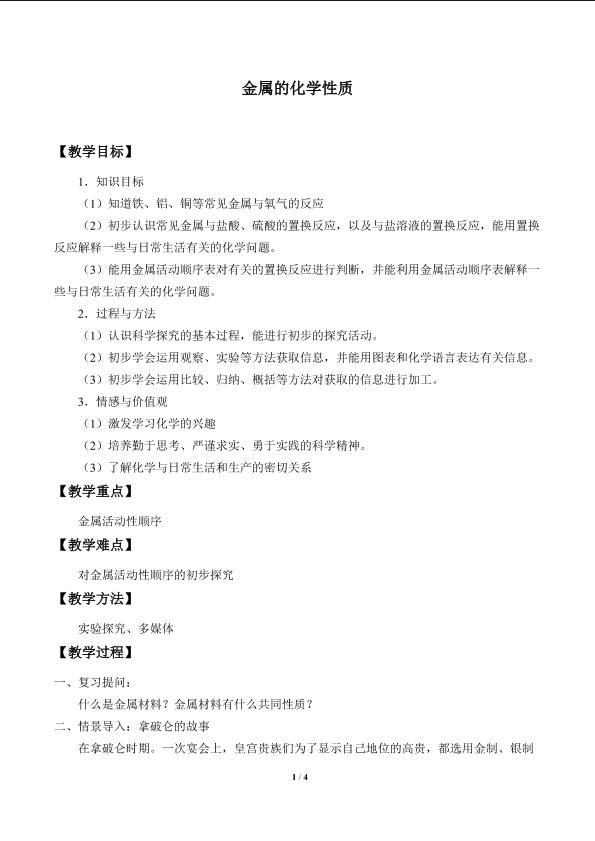 金属的化学性质

【教学目标】

1．知识目标

（1）知道铁、铝、铜等常见金属与氧气的反应

（2）初步认识常见金属与盐酸、硫酸的置换反应，以及与盐溶液的置换反应，能用置换反应解释一些与日常生活有关的化学问题。

（3）能用金属活动顺序表对有关的置换反应进行判断，并能利用金属活动顺序表解释一些与日常生活有关的化学问题。

2．过程与方法

（1）认识科学探究的基本过程，能进行初步的探究活动。

（2）初步学会运用观察、实验等方法获取信息，并能用图表和化学语言表达有关信息。

（3）初步学会运用比较、归纳、概括等方法对获取的信息进行加工。

3．情感与价值观

（1）激发学习化学的兴趣

（2）培养勤于思考、严谨求实、勇于实践的科学精神。

（3）了解化学与日常生活和生产的密切关系

【教学重点】

金属活动性顺序

【教学难点】

对金属活动性顺序的初步探究

【教学方法】

实验探究、多媒体

【教学过程】

一、复习提问：

什么是金属材料？金属材料有什么共同性质？

二、情景导入：拿破仑的故事

在拿破仑时期。一次宴会上，皇宫贵族们为了显示自己地位的高贵，都选用金制、银制

1 / 4